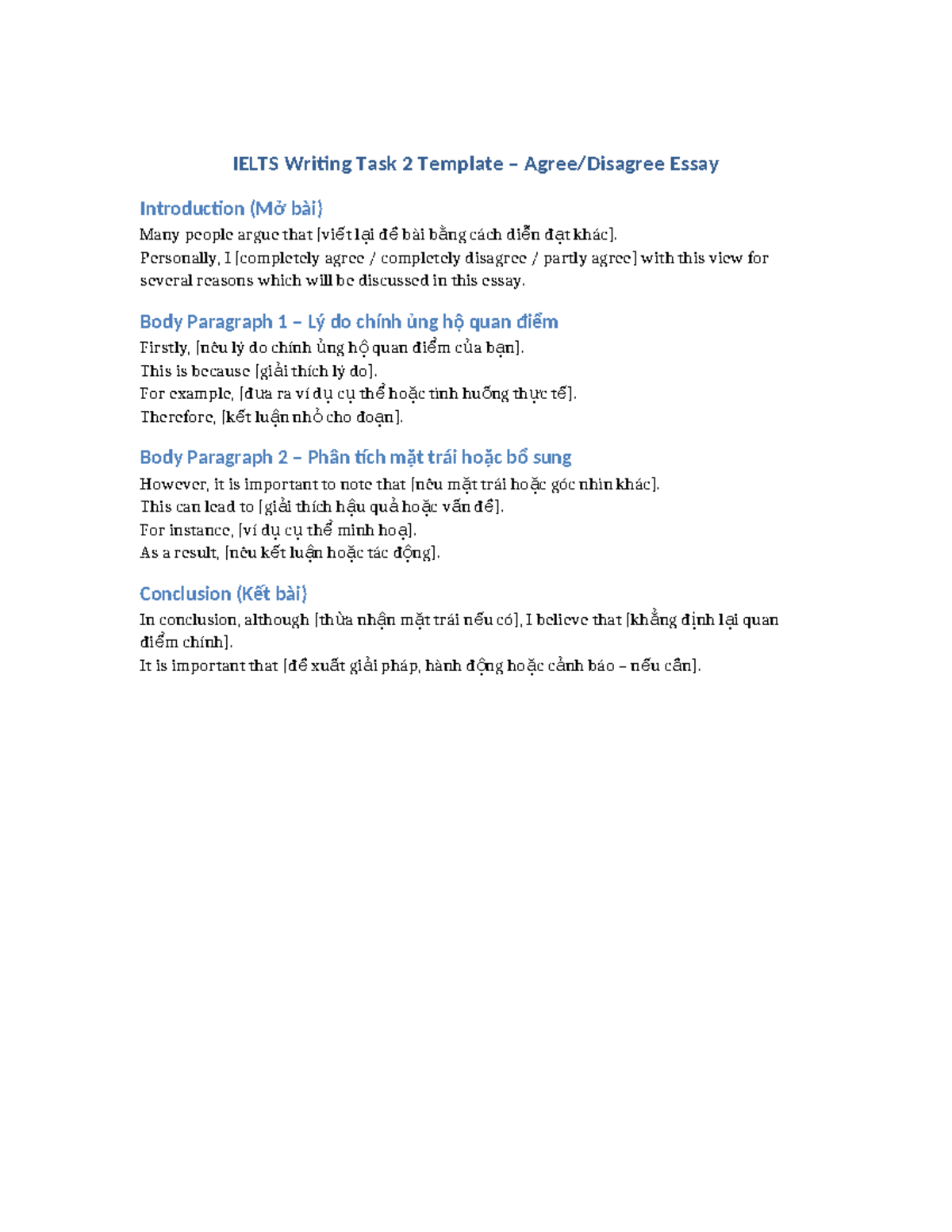 IELTS Writing Task 2 Template – Agree/Disagree Essay

Introduction (Mở bài)

Many people argue that [viết lại đề bài bằng cách diễn đạt khác].
Personally, I [completely agree / completely disagree / partly agree] with this view for several reasons which will be discussed in this essay.

Body Paragraph 1 – Lý do chính ủng hộ quan điểm

Firstly, [nêu lý do chính ủng hộ quan điểm của bạn].
This is because [giải thích lý do].
For example, [đưa ra ví dụ cụ thể hoặc tình huống thực tế].
Therefore, [kết luận nhỏ cho đoạn].

Body Paragraph 2 – Phân tích mặt trái hoặc bổ sung

However, it is important to note that [nêu mặt trái hoặc góc nhìn khác].
This can lead to [giải thích hậu quả hoặc vấn đề].
For instance, [ví dụ cụ thể minh hoạ].
As a result, [nêu kết luận hoặc tác động].

Conclusion (Kết bài)

In conclusion, although [thừa nhận mặt trái nếu có], I believe that [khẳng định lại quan điểm chính].
It is important that [đề xuất giải pháp, hành động hoặc cảnh báo – nếu cần].